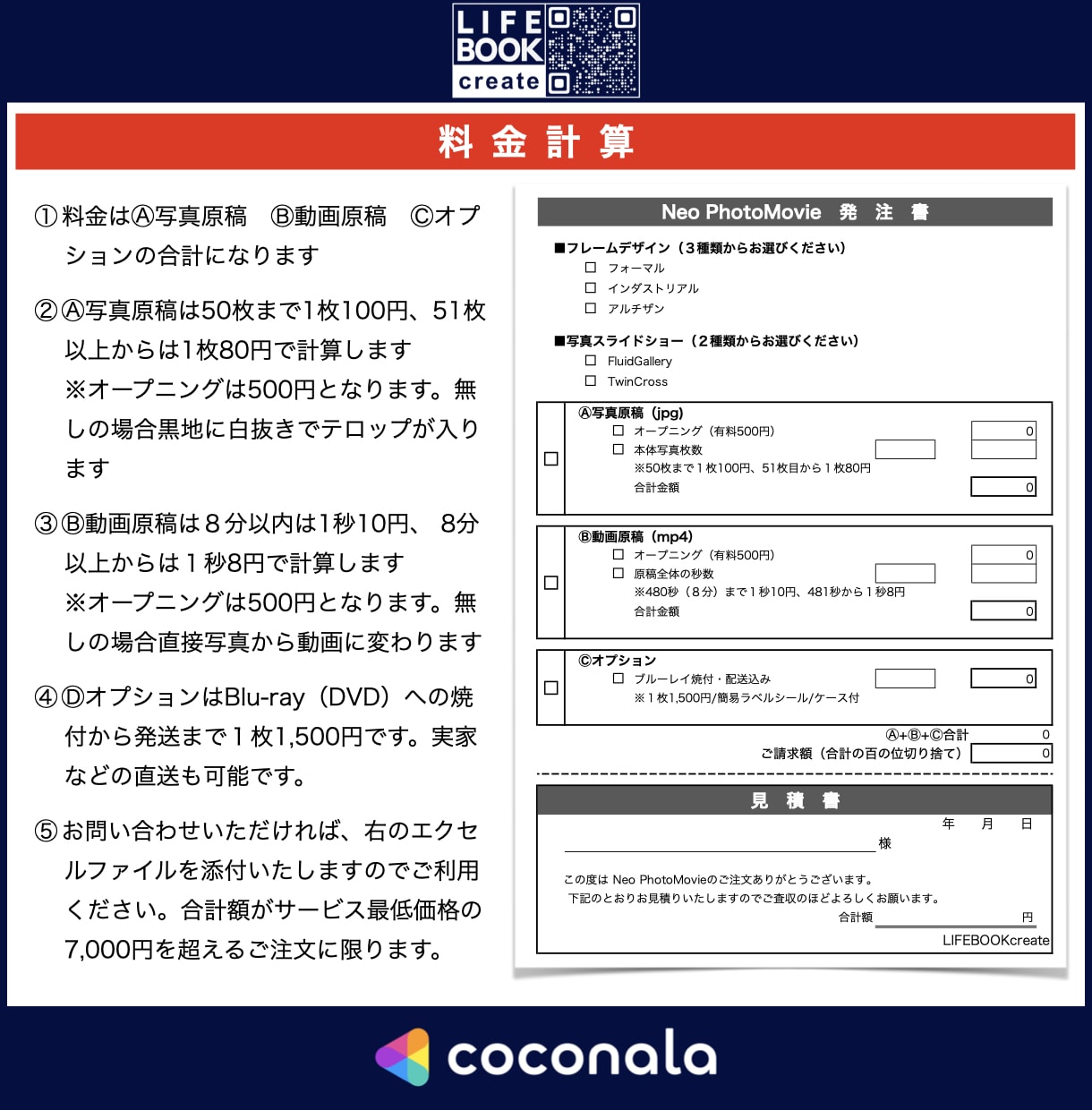 LIFE BOOK create

料金計算

①料金はⒶ写真原稿　Ⓑ動画原稿　Ⓒオプションの合計になります

②Ⓐ写真原稿は50枚まで1枚100円、51枚以上からは1枚80円で計算します
※オープニングは500円となります。無しの場合黒地に白抜きでテロップが入ります

③Ⓑ動画原稿は８分以内は1秒10円、 8分以上からは１秒8円で計算します
※オープニングは500円となります。無しの場合直接写真から動画に変わります

④Ⓓオプションは Blu-ray（DVD）への焼付から発送まで１枚1,500円です。実家などの直送も可能です。

⑤お問い合わせいただければ、右のエクセルファイルを添付いたしますのでご利用ください。合計額がサービス最低価格の7,000円を超えるご注文に限ります。

Neo PhotoMovie 発 注 書

■フレームデザイン（3種類からお選びください）
☐ フォーマル
☐ インダストリアル
☐ アルチザン

■写真スライドショー（2種類からお選びください）
☐ FluidGallery
☐ TwinCross

☐ Ⓐ写真原稿（jpg）
☐ オープニング（有料500円） 0
☐ 本体写真枚数
※50枚まで１枚100円、51枚目から１枚80円
合計金額 0

☐ Ⓑ動画原稿（mp4）
☐ オープニング（有料500円） 0
☐ 原稿全体の秒数
※480秒（8分）まで１秒10円、481秒から１秒8円
合計金額 0

☐ Ⓒオプション
☐ ブルーレイ焼付・配送込み 0
※１枚1,500円/簡易ラベルシール/ケース付

Ⓐ+Ⓑ+Ⓒ合計 0
ご請求額（合計の百の位切り捨て） 0

見 積 書
年 月 日
様
この度は Neo PhotoMovieのご注文ありがとうございます。
下記のとおりお見積りいたしますのでご査収のほどよろしくお願います。
合計額 円
LIFEBOOKcreate

coconala